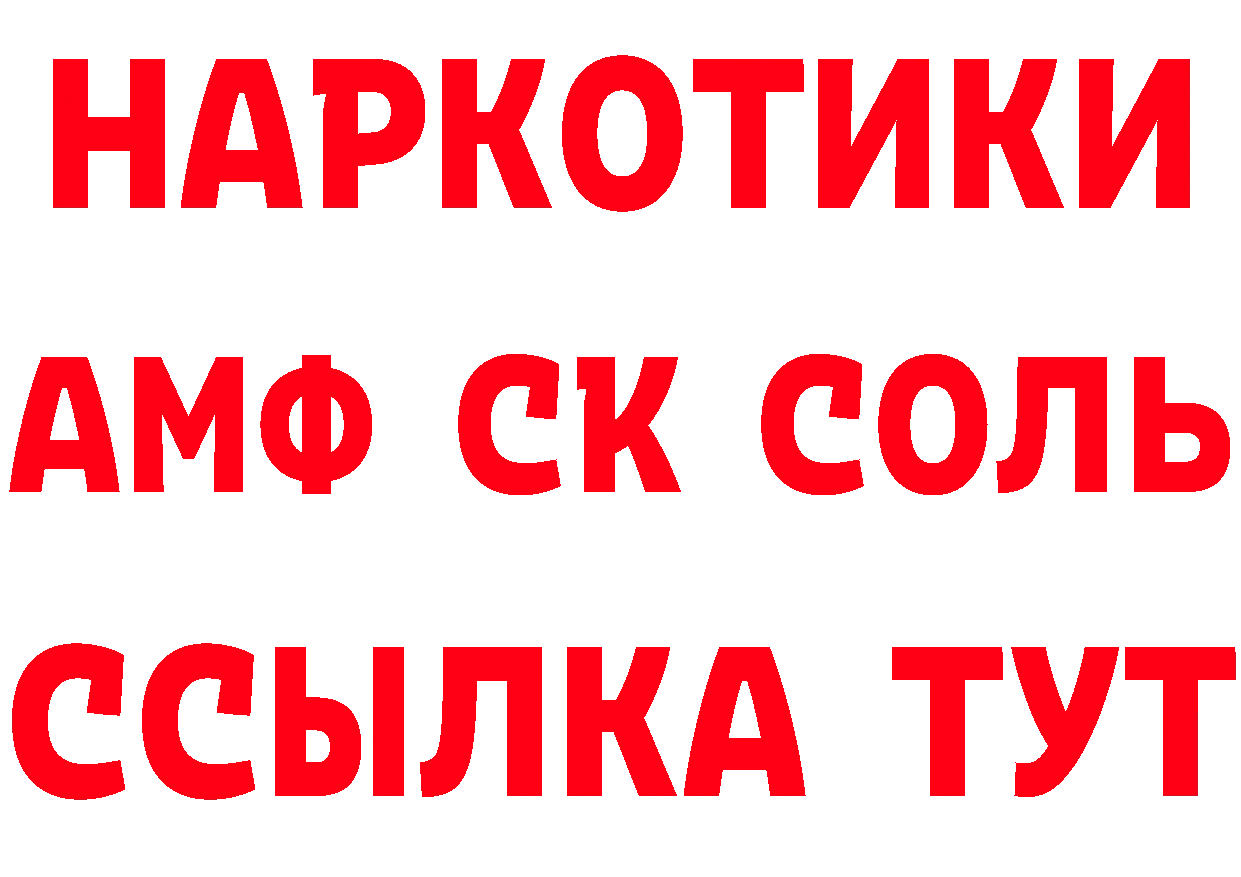 НАРКОТИКИ
АМФ СК СОЛЬ
ССЫЛКА ТУТ